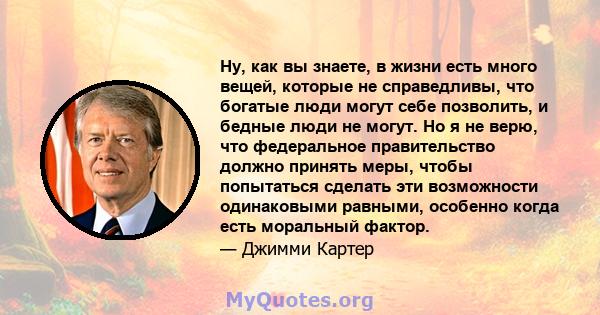 Ну, как вы знаете, в жизни есть много вещей, которые не справедливы, что богатые люди могут себе позволить, и бедные люди не могут. Но я не верю, что федеральное правительство должно принять меры, чтобы попытаться сделать эти возможности одинаковыми равными, особенно когда есть моральный фактор.
— Джимми Картер

MyQuotes.org